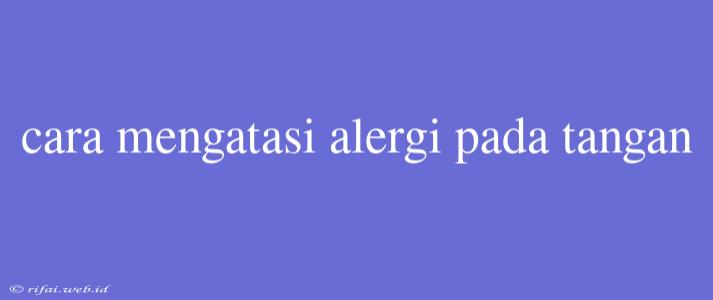 cara mengatasi alergi pada tangan

© rifai.web.id